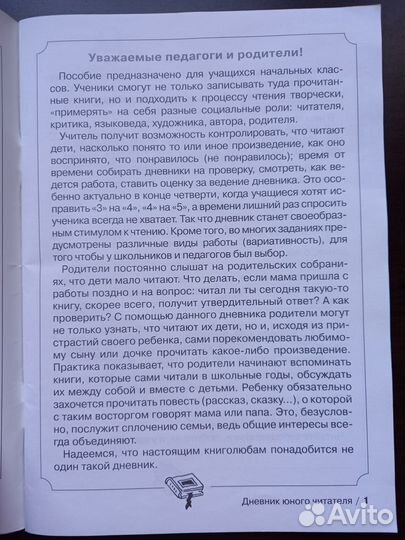 Уважаемые педагоги и родители!

Пособие предназначено для учащихся начальных классов. Ученики смогут не только записывать туда прочитанные книги, но и подходить к процессу чтения творчески, «примерять» на себя разные социальные роли: читателя, критика, языковеда, художника, автора, родителя.

Учитель получит возможность контролировать, что читают дети, насколько понято то или иное произведение, как оно воспринято, что понравилось (не понравилось); время от времени собирать дневники на проверку, смотреть, как ведется работа, ставить оценку за ведение дневника. Это особенно актуально в конце четверти, когда учащиеся хотят исправить «3» на «4», «4» на «5», а времени лишний раз спросить ученика всегда не хватает. Так что дневник станет своеобразным стимулом к чтению. Кроме того, во многих заданиях предусмотрены различные виды работы (вариативность), для того чтобы у школьников и педагогов был выбор.

Родители постоянно слышат на родительских собраниях, что дети мало читают. Что делать, если мама пришла с работы поздно и на вопрос: читал ли ты сегодня такую-то книгу, скорее всего, получит утвердительный ответ? А как проверить? С помощью данного дневника родители могут не только узнать, что читают их дети, но и, исходя из пристрастий своего ребенка, сами порекомендовать любимому сыну или дочке прочитать какое-либо произведение. Практика показывает, что родители начинают вспоминать книги, которые сами читали в школьные годы, обсуждать их между собой и вместе с детьми. Ребенку обязательно захочется прочитать повесть (рассказ, сказку...), о которой с таким восторгом говорят мама или папа. Это, безусловно, послужит сплочению семьи, ведь общие интересы всегда объединяют.

Надеемся, что настоящим книголюбам понадобится не один такой дневник.

Дневник юного читателя / 1

Avito